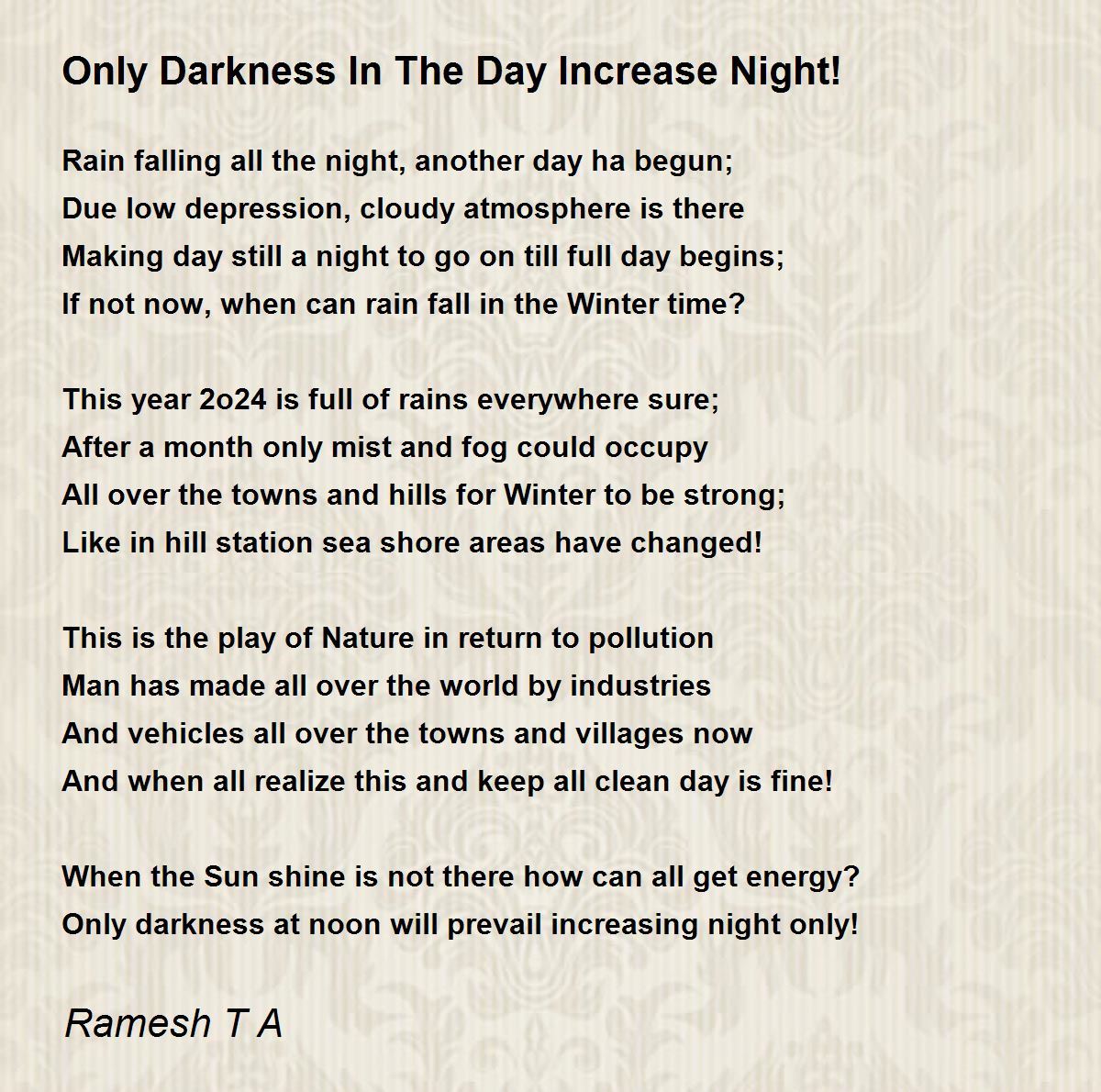 Only Darkness In The Day Increase Night!

Rain falling all the night, another day ha begun;
Due low depression, cloudy atmosphere is there
Making day still a night to go on till full day begins;
If not now, when can rain fall in the Winter time?

This year 2o24 is full of rains everywhere sure;
After a month only mist and fog could occupy
All over the towns and hills for Winter to be strong;
Like in hill station sea shore areas have changed!

This is the play of Nature in return to pollution
Man has made all over the world by industries
And vehicles all over the towns and villages now
And when all realize this and keep all clean day is fine!

When the Sun shine is not there how can all get energy?
Only darkness at noon will prevail increasing night only!

Ramesh T A